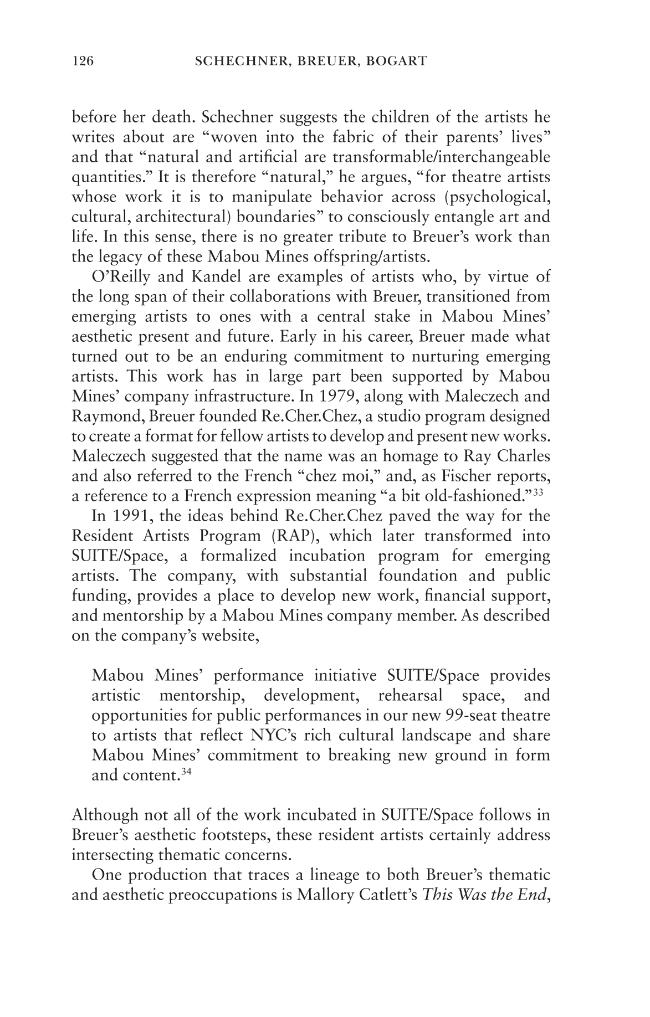 126 SCHECHNER, BREUER, BOGART

before her death. Schechner suggests the children of the artists he writes about are "woven into the fabric of their parents' lives" and that "natural and artificial are transformable/interchangeable quantities." It is therefore "natural," he argues, "for theatre artists whose work it is to manipulate behavior across (psychological, cultural, architectural) boundaries" to consciously entangle art and life. In this sense, there is no greater tribute to Breuer's work than the legacy of these Mabou Mines offspring/artists.

O'Reilly and Kandel are examples of artists who, by virtue of the long span of their collaborations with Breuer, transitioned from emerging artists to ones with a central stake in Mabou Mines' aesthetic present and future. Early in his career, Breuer made what turned out to be an enduring commitment to nurturing emerging artists. This work has in large part been supported by Mabou Mines' company infrastructure. In 1979, along with Maleczech and Raymond, Breuer founded Re.Cher.Chez, a studio program designed to create a format for fellow artists to develop and present new works. Maleczech suggested that the name was an homage to Ray Charles and also referred to the French "chez moi," and, as Fischer reports, a reference to a French expression meaning "a bit old-fashioned."$^{33}$

In 1991, the ideas behind Re.Cher.Chez paved the way for the Resident Artists Program (RAP), which later transformed into SUITE/Space, a formalized incubation program for emerging artists. The company, with substantial foundation and public funding, provides a place to develop new work, financial support, and mentorship by a Mabou Mines company member. As described on the company's website,

Mabou Mines' performance initiative SUITE/Space provides artistic mentorship, development, rehearsal space, and opportunities for public performances in our new 99-seat theatre to artists that reflect NYC's rich cultural landscape and share Mabou Mines' commitment to breaking new ground in form and content.$^{34}$

Although not all of the work incubated in SUITE/Space follows in Breuer's aesthetic footsteps, these resident artists certainly address intersecting thematic concerns.

One production that traces a lineage to both Breuer's thematic and aesthetic preoccupations is Mallory Catlett's This Was the End,